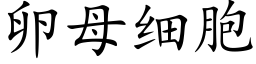 卵母细胞